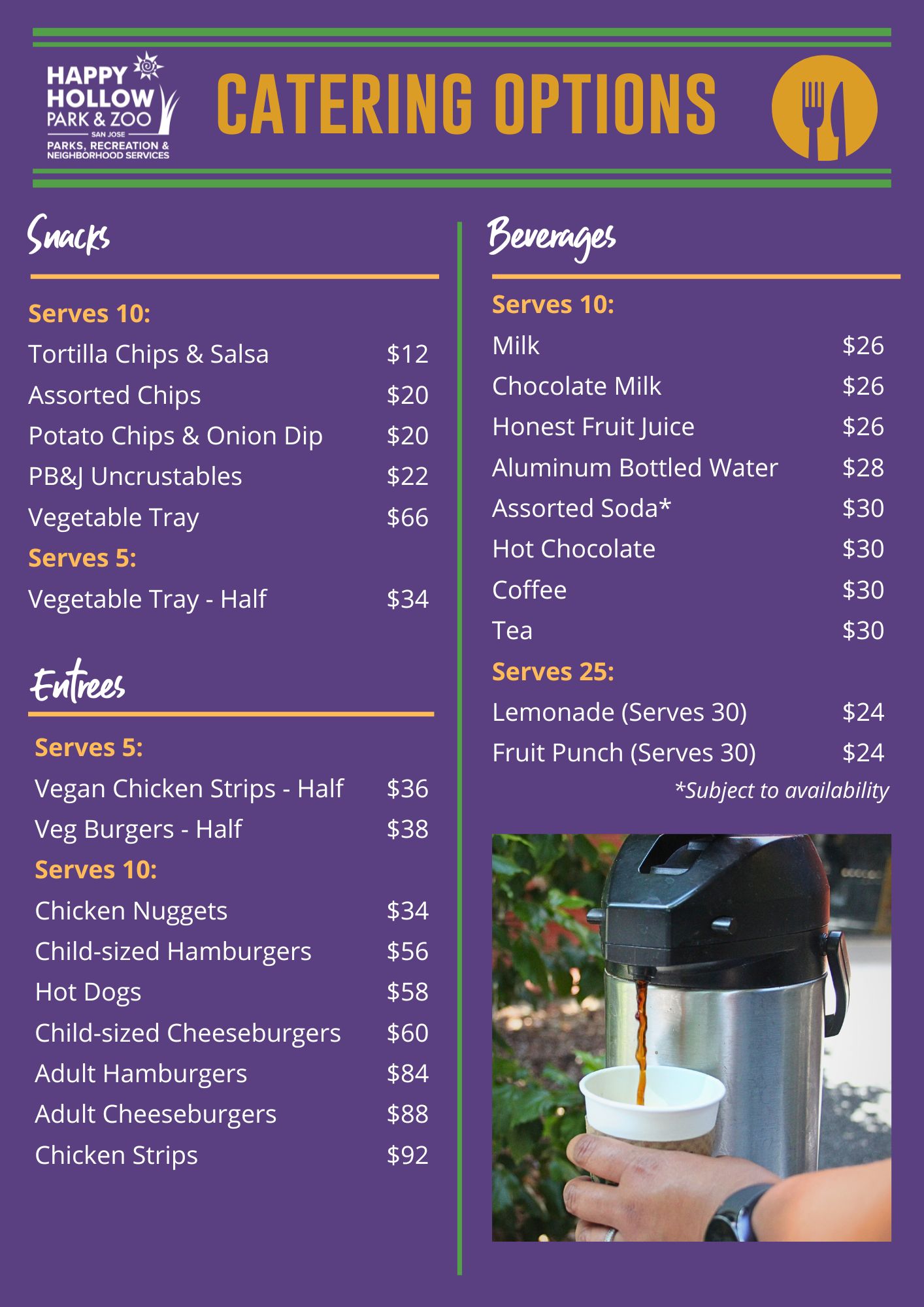 HAPPY HOLLOW PARK & ZOO
SAN JOSE
PARKS, RECREATION & NEIGHBORHOOD SERVICES

CATERING OPTIONS

Snacks

Serves 10:
Tortilla Chips & Salsa $12
Assorted Chips $20
Potato Chips & Onion Dip $20
PB&J Uncrustables $22
Vegetable Tray $66
Serves 5:
Vegetable Tray - Half $34

Entrees

Serves 5:
Vegan Chicken Strips - Half $36
Veg Burgers - Half $38
Serves 10:
Chicken Nuggets $34
Child-sized Hamburgers $56
Hot Dogs $58
Child-sized Cheeseburgers $60
Adult Hamburgers $84
Adult Cheeseburgers $88
Chicken Strips $92

Beverages

Serves 10:
Milk $26
Chocolate Milk $26
Honest Fruit Juice $26
Aluminum Bottled Water $28
Assorted Soda* $30
Hot Chocolate $30
Coffee $30
Tea $30
Serves 25:
Lemonade (Serves 30) $24
Fruit Punch (Serves 30) $24
*Subject to availability